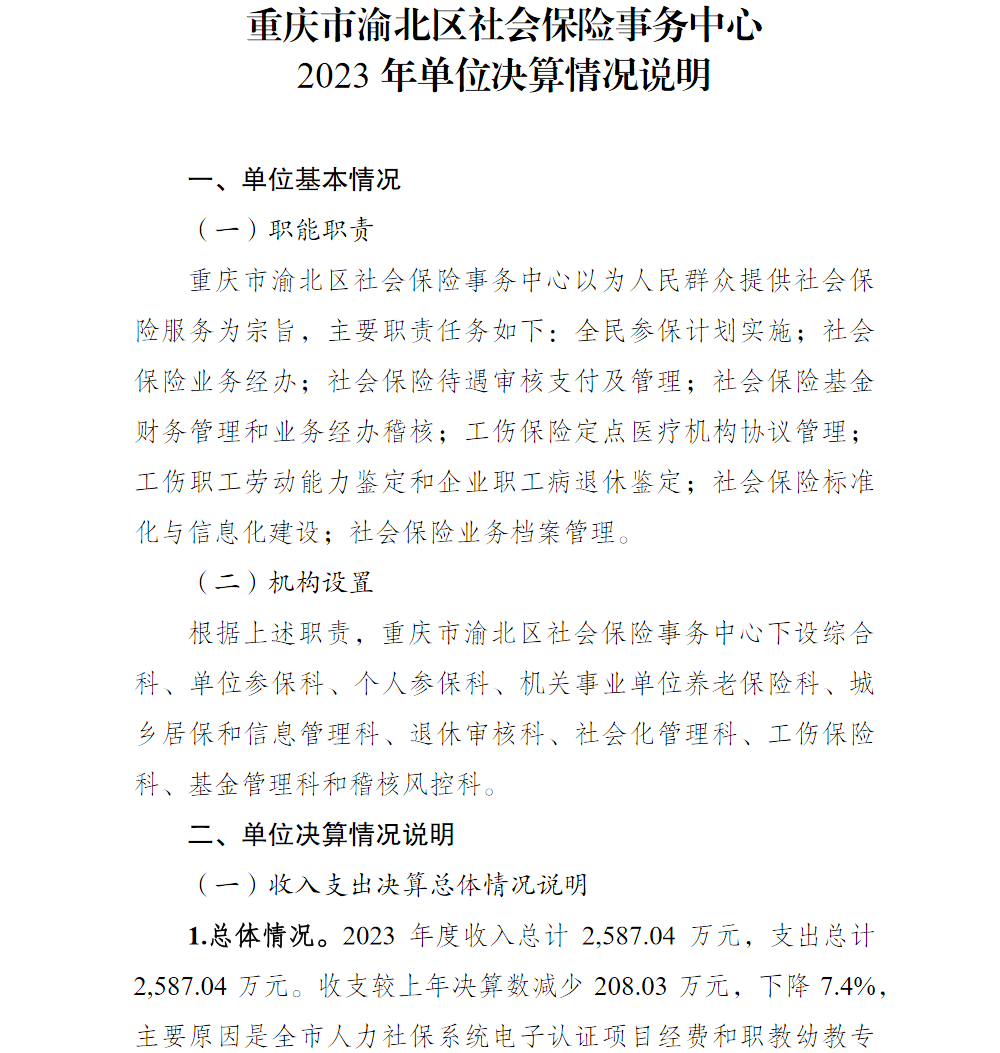 重庆市渝北区社会保险事务中心
2023 年单位决算情况说明

一、单位基本情况

（一）职能职责

重庆市渝北区社会保险事务中心以为人民群众提供社会保险服务为宗旨，主要职责任务如下：全民参保计划实施；社会保险业务经办；社会保险待遇审核支付及管理；社会保险基金财务管理和业务经办稽核；工伤保险定点医疗机构协议管理；工伤职工劳动能力鉴定和企业职工病退休鉴定；社会保险标准化与信息化建设；社会保险业务档案管理。

（二）机构设置

根据上述职责，重庆市渝北区社会保险事务中心下设综合科、单位参保科、个人参保科、机关事业单位养老保险科、城乡居保和信息管理科、退休审核科、社会化管理科、工伤保险科、基金管理科和稽核风控科。

二、单位决算情况说明

（一）收入支出决算总体情况说明

1.总体情况。2023 年度收入总计 2,587.04 万元，支出总计 2,587.04 万元。收支较上年决算数减少 208.03 万元，下降 7.4%，主要原因是全市人力社保系统电子认证项目经费和职教幼教专